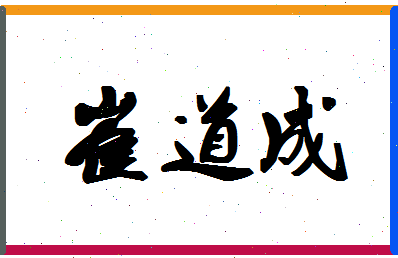 崔道成